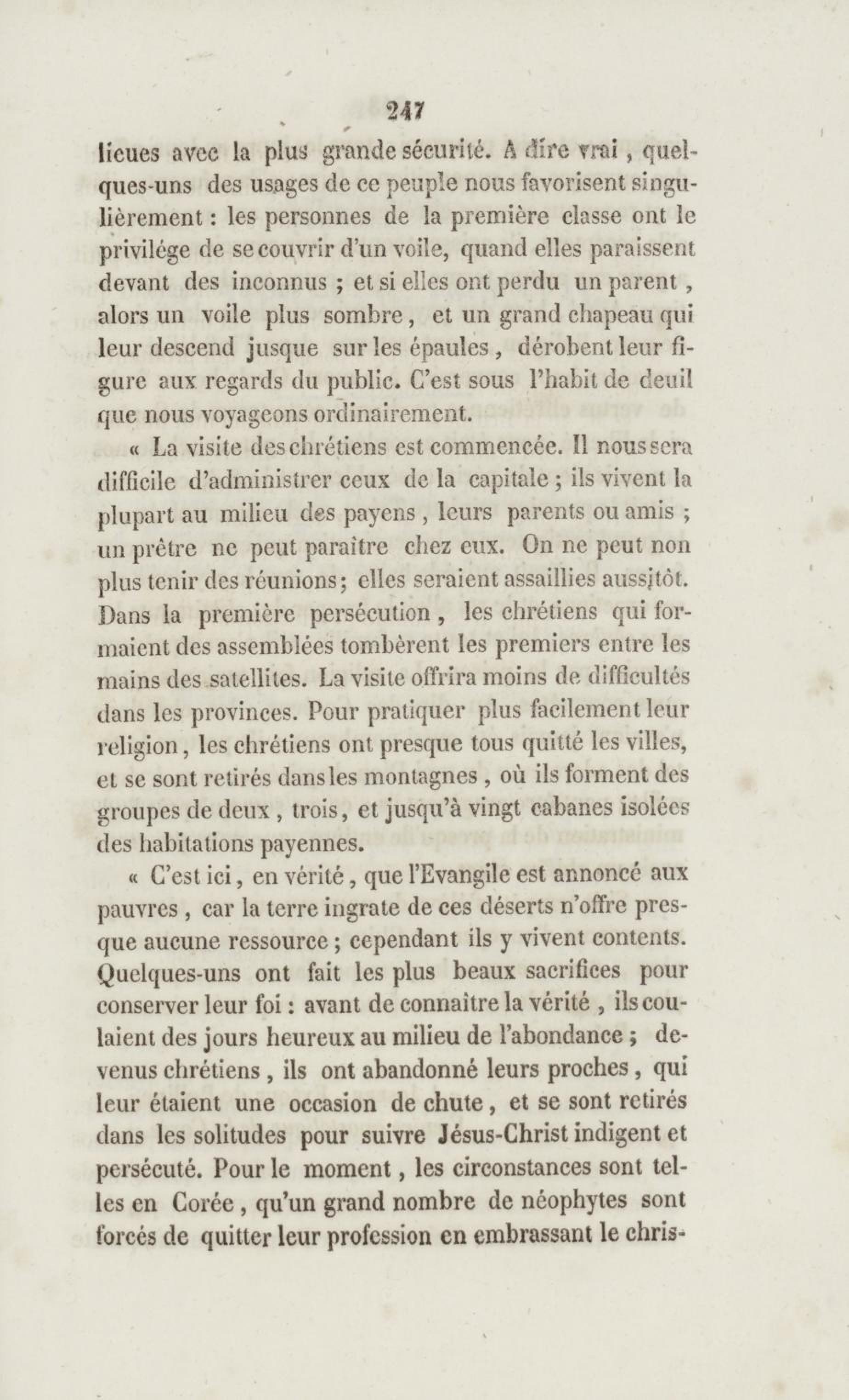 247

lieues avec la plus grande sécurité. A dire vrai, quelques-uns des usages de ce peuple nous favorisent singulièrement : les personnes de la première classe ont le privilége de se couvrir d'un voile, quand elles paraissent devant des inconnus ; et si elles ont perdu un parent, alors un voile plus sombre, et un grand chapeau qui leur descend jusque sur les épaules, dérobent leur figure aux regards du public. C'est sous l'habit de deuil que nous voyageons ordinairement.

« La visite des chrétiens est commencée. Il nous sera difficile d'administrer ceux de la capitale ; ils vivent la plupart au milieu des payens, leurs parents ou amis ; un prêtre ne peut paraître chez eux. On ne peut non plus tenir des réunions ; elles seraient assaillies aussitôt. Dans la première persécution, les chrétiens qui formaient des assemblées tombèrent les premiers entre les mains des satellites. La visite offrira moins de difficultés dans les provinces. Pour pratiquer plus facilement leur religion, les chrétiens ont presque tous quitté les villes, et se sont retirés dans les montagnes, où ils forment des groupes de deux, trois, et jusqu'à vingt cabanes isolées des habitations payennes.

« C'est ici, en vérité, que l'Evangile est annoncé aux pauvres, car la terre ingrate de ces déserts n'offre presque aucune ressource ; cependant ils y vivent contents. Quelques-uns ont fait les plus beaux sacrifices pour conserver leur foi : avant de connaître la vérité, ils coulaient des jours heureux au milieu de l'abondance ; devenus chrétiens, ils ont abandonné leurs proches, qui leur étaient une occasion de chute, et se sont retirés dans les solitudes pour suivre Jésus-Christ indigent et persécuté. Pour le moment, les circonstances sont telles en Corée, qu'un grand nombre de néophytes sont forcés de quitter leur profession en embrassant le chris-